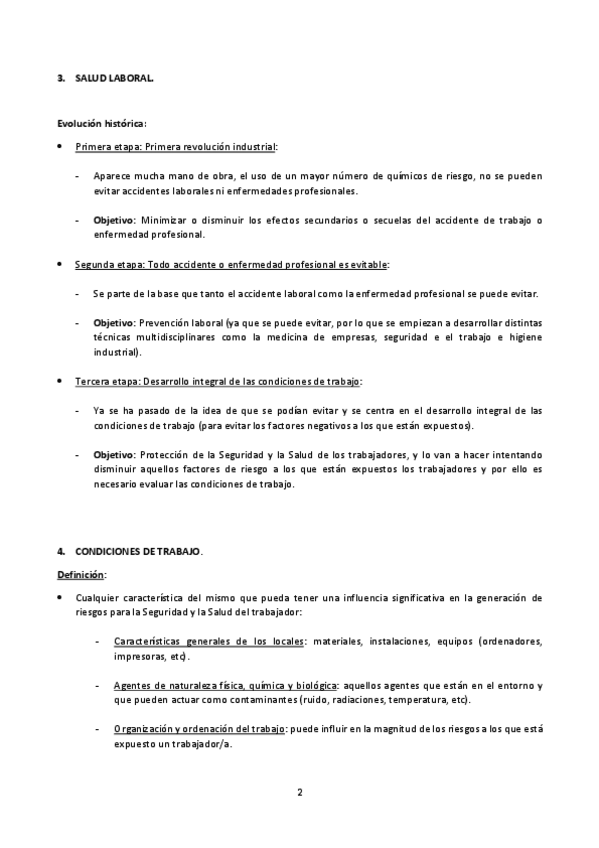 3. SALUD LABORAL.

Evolución histórica:

• Primera etapa: Primera revolución industrial:

- Aparece mucha mano de obra, el uso de un mayor número de químicos de riesgo, no se pueden evitar accidentes laborales ni enfermedades profesionales.

- Objetivo: Minimizar o disminuir los efectos secundarios o secuelas del accidente de trabajo o enfermedad profesional.

• Segunda etapa: Todo accidente o enfermedad profesional es evitable:

- Se parte de la base que tanto el accidente laboral como la enfermedad profesional se puede evitar.

- Objetivo: Prevención laboral (ya que se puede evitar, por lo que se empiezan a desarrollar distintas técnicas multidisciplinares como la medicina de empresas, seguridad e el trabajo e higiene industrial).

• Tercera etapa: Desarrollo integral de las condiciones de trabajo:

- Ya se ha pasado de la idea de que se podían evitar y se centra en el desarrollo integral de las condiciones de trabajo (para evitar los factores negativos a los que están expuestos).

- Objetivo: Protección de la Seguridad y la Salud de los trabajadores, y lo van a hacer intentando disminuir aquellos factores de riesgo a los que están expuestos los trabajadores y por ello es necesario evaluar las condiciones de trabajo.

4. CONDICIONES DE TRABAJO.

Definición:

• Cualquier característica del mismo que pueda tener una influencia significativa en la generación de riesgos para la Seguridad y la Salud del trabajador:

- Características generales de los locales: materiales, instalaciones, equipos (ordenadores, impresoras, etc).

- Agentes de naturaleza física, química y biológica: aquellos agentes que están en el entorno y que pueden actuar como contaminantes (ruido, radiaciones, temperatura, etc).

- Organización y ordenación del trabajo: puede influir en la magnitud de los riesgos a los que está expuesto un trabajador/a.

2